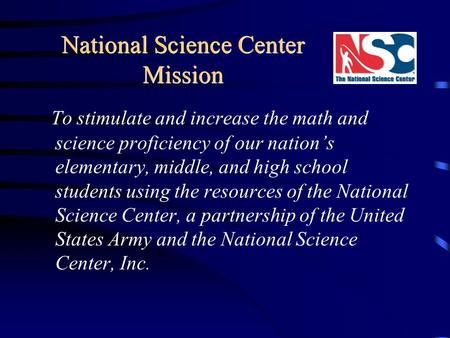 National Science Center Mission

NSC
The National Science Center

To stimulate and increase the math and science proficiency of our nation’s elementary, middle, and high school students using the resources of the National Science Center, a partnership of the United States Army and the National Science Center, Inc.